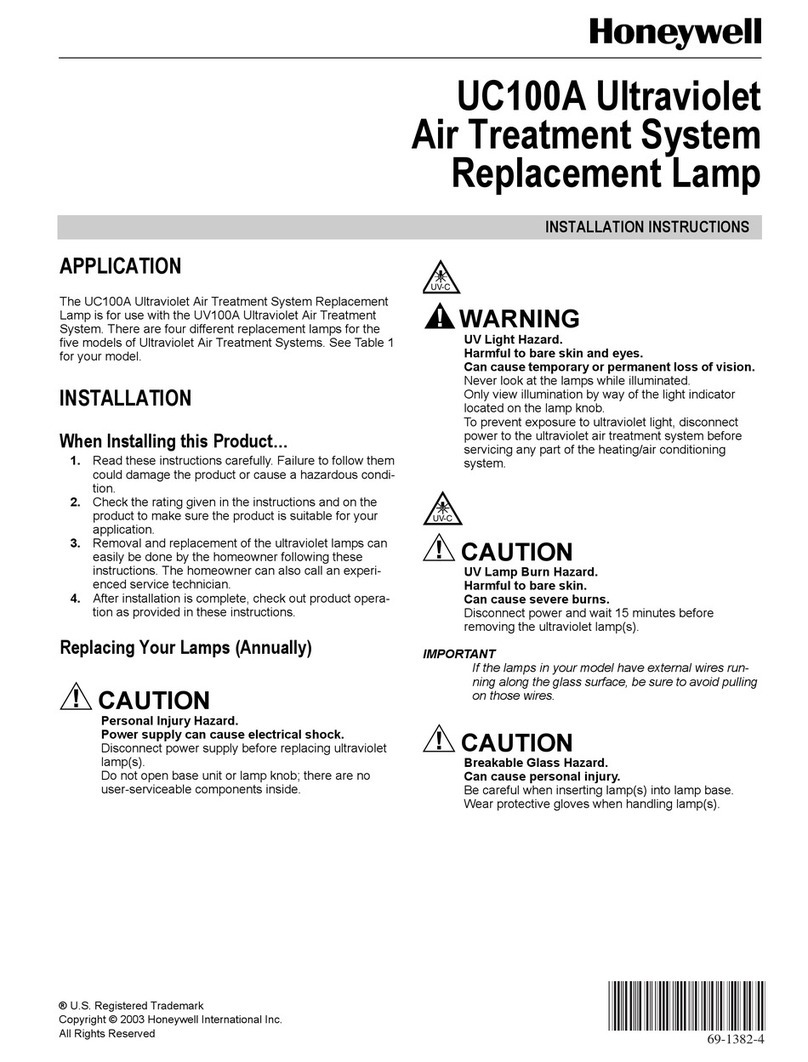 Honeywell

UC100A Ultraviolet Air Treatment System Replacement Lamp

INSTALLATION INSTRUCTIONS

APPLICATION

The UC100A Ultraviolet Air Treatment System Replacement Lamp is for use with the UV100A Ultraviolet Air Treatment System. There are four different replacement lamps for the five models of Ultraviolet Air Treatment Systems. See Table 1 for your model.

INSTALLATION

When Installing this Product...

1. Read these instructions carefully. Failure to follow them could damage the product or cause a hazardous condition.
2. Check the rating given in the instructions and on the product to make sure the product is suitable for your application.
3. Removal and replacement of the ultraviolet lamps can easily be done by the homeowner following these instructions. The homeowner can also call an experienced service technician.
4. After installation is complete, check out product operation as provided in these instructions.

Replacing Your Lamps (Annually)

CAUTION
Personal Injury Hazard.
Power supply can cause electrical shock.
Disconnect power supply before replacing ultraviolet lamp(s).
Do not open base unit or lamp knob; there are no user-serviceable components inside.

UV-C

WARNING
UV Light Hazard.
Harmful to bare skin and eyes.
Can cause temporary or permanent loss of vision.
Never look at the lamps while illuminated.
Only view illumination by way of the light indicator located on the lamp knob.
To prevent exposure to ultraviolet light, disconnect power to the ultraviolet air treatment system before servicing any part of the heating/air conditioning system.

UV-C

CAUTION
UV Lamp Burn Hazard.
Harmful to bare skin.
Can cause severe burns.
Disconnect power and wait 15 minutes before removing the ultraviolet lamp(s).

IMPORTANT
If the lamps in your model have external wires running along the glass surface, be sure to avoid pulling on those wires.

CAUTION
Breakable Glass Hazard.
Can cause personal injury.
Be careful when inserting lamp(s) into lamp base.
Wear protective gloves when handling lamp(s).

® U.S. Registered Trademark
Copyright © 2003 Honeywell International Inc.
All Rights Reserved

69-1382-4